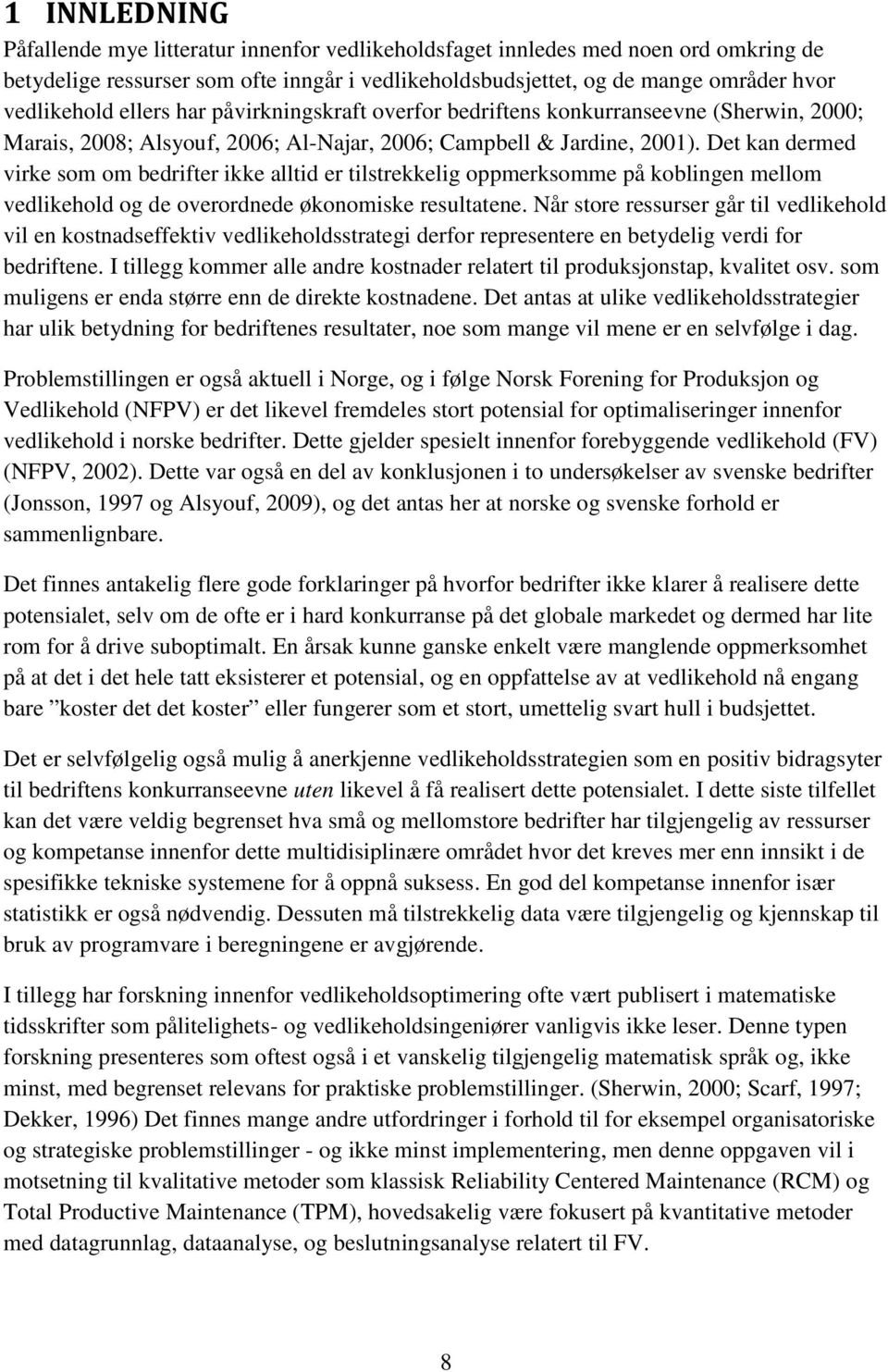 1 INNLEDNING

Påfallende mye litteratur innenfor vedlikeholdsfaget innledes med noen ord omkring de betydelige ressurser som ofte inngår i vedlikeholdsbudsjettet, og de mange områder hvor vedlikehold ellers har påvirkningskraft overfor bedriftens konkurranseevne (Sherwin, 2000; Marais, 2008; Alsyouf, 2006; Al-Najar, 2006; Campbell & Jardine, 2001). Det kan dermed virke som om bedrifter ikke alltid er tilstrekkelig oppmerksomme på koblingen mellom vedlikehold og de overordnede økonomiske resultatene. Når store ressurser går til vedlikehold vil en kostnadseffektiv vedlikeholdsstrategi derfor representere en betydelig verdi for bedriftene. I tillegg kommer alle andre kostnader relatert til produksjonstap, kvalitet osv. som muligens er enda større enn de direkte kostnadene. Det antas at ulike vedlikeholdsstrategier har ulik betydning for bedriftenes resultater, noe som mange vil mene er en selvfølge i dag.

Problemstillingen er også aktuell i Norge, og i følge Norsk Forening for Produksjon og Vedlikehold (NFPV) er det likevel fremdeles stort potensial for optimaliseringer innenfor vedlikehold i norske bedrifter. Dette gjelder spesielt innenfor forebyggende vedlikehold (FV) (NFPV, 2002). Dette var også en del av konklusjonen i to undersøkelser av svenske bedrifter (Jonsson, 1997 og Alsyouf, 2009), og det antas her at norske og svenske forhold er sammenlignbare.

Det finnes antakelig flere gode forklaringer på hvorfor bedrifter ikke klarer å realisere dette potensialet, selv om de ofte er i hard konkurranse på det globale markedet og dermed har lite rom for å drive suboptimalt. En årsak kunne ganske enkelt være manglende oppmerksomhet på at det i det hele tatt eksisterer et potensial, og en oppfattelse av at vedlikehold nå engang bare ”koster det det koster” eller fungerer som et stort, umettelig svart hull i budsjettet.

Det er selvfølgelig også mulig å anerkjenne vedlikeholdsstrategien som en positiv bidragsyter til bedriftens konkurranseevne uten likevel å få realisert dette potensialet. I dette siste tilfellet kan det være veldig begrenset hva små og mellomstore bedrifter har tilgjengelig av ressurser og kompetanse innenfor dette multidisiplinære området hvor det kreves mer enn innsikt i de spesifikke tekniske systemene for å oppnå suksess. En god del kompetanse innenfor især statistikk er også nødvendig. Dessuten må tilstrekkelig data være tilgjengelig og kjennskap til bruk av programvare i beregningene er avgjørende.

I tillegg har forskning innenfor vedlikeholdsoptimering ofte vært publisert i matematiske tidsskrifter som pålitelighets- og vedlikeholdsingeniører vanligvis ikke leser. Denne typen forskning presenteres som oftest også i et vanskelig tilgjengelig matematisk språk og, ikke minst, med begrenset relevans for praktiske problemstillinger. (Sherwin, 2000; Scarf, 1997; Dekker, 1996) Det finnes mange andre utfordringer i forhold til for eksempel organisatoriske og strategiske problemstillinger - og ikke minst implementering, men denne oppgaven vil i motsetning til kvalitative metoder som klassisk Reliability Centered Maintenance (RCM) og Total Productive Maintenance (TPM), hovedsakelig være fokusert på kvantitative metoder med datagrunnlag, dataanalyse, og beslutningsanalyse relatert til FV.

8